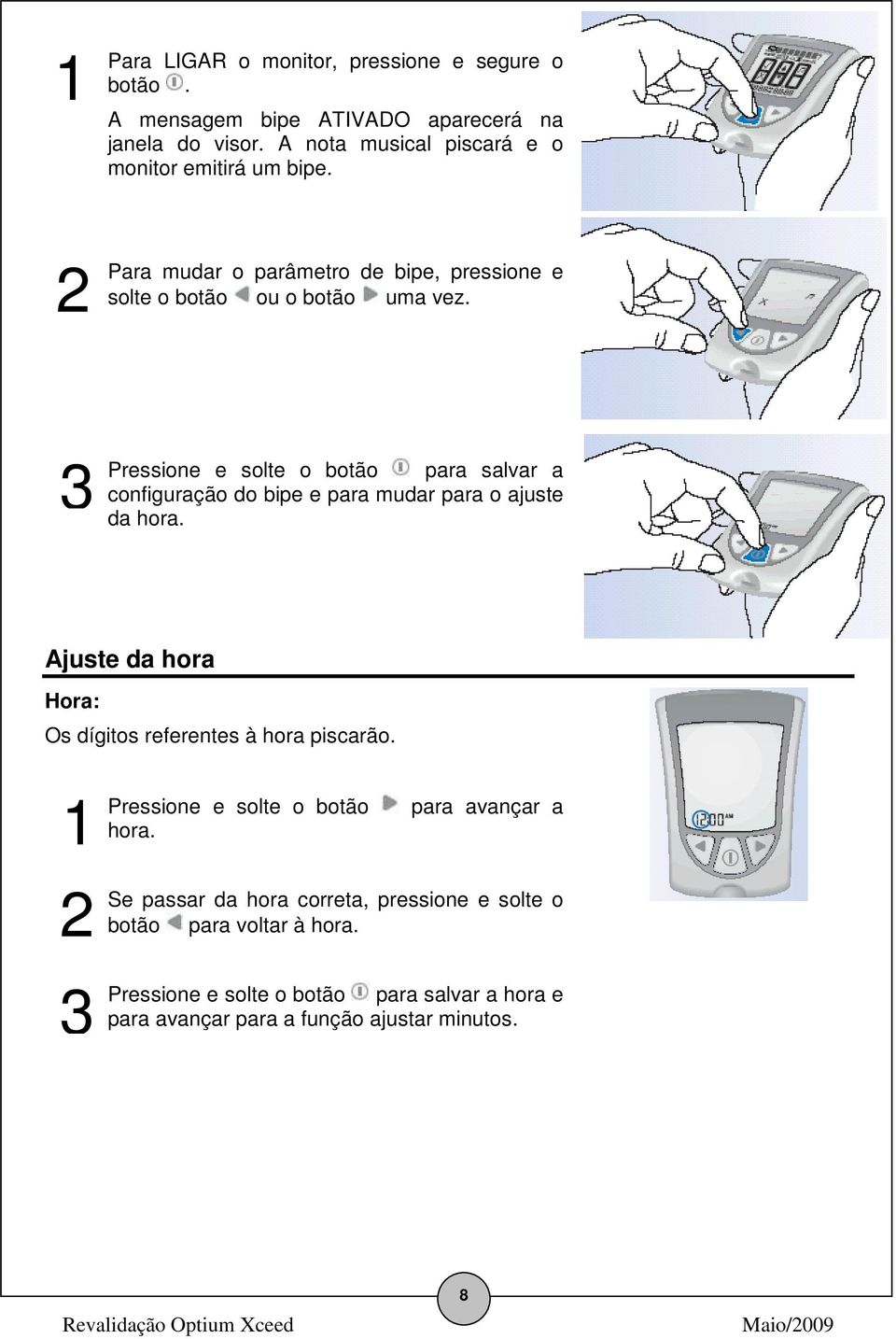 1 Para LIGAR o monitor, pressione e segure o botão .
A mensagem bipe ATIVADO aparecerá na janela do visor. A nota musical piscará e o monitor emitirá um bipe.

2 Para mudar o parâmetro de bipe, pressione e solte o botão ou o botão uma vez.

3 Pressione e solte o botão para salvar a configuração do bipe e para mudar para o ajuste da hora.

Ajuste da hora

Hora:

Os dígitos referentes à hora piscarão.

12:00 AM

1 Pressione e solte o botão para avançar a hora.

2 Se passar da hora correta, pressione e solte o botão para voltar à hora.

3 Pressione e solte o botão para salvar a hora e para avançar para a função ajustar minutos.

8

Revalidação Optium Xceed

Maio/2009